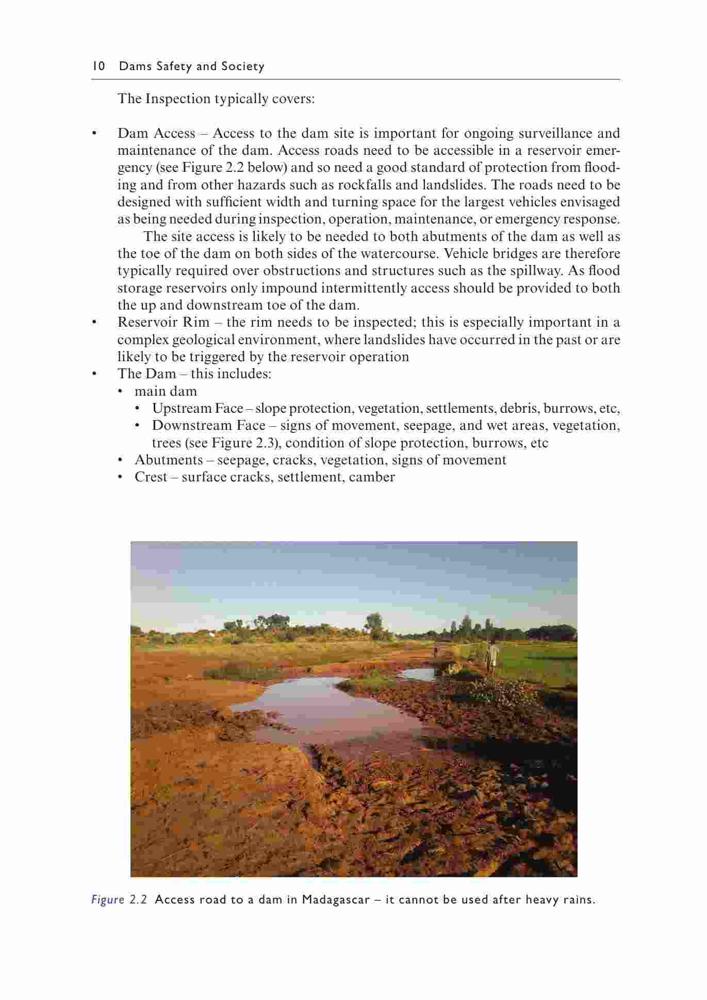 10 Dams Safety and Society

The Inspection typically covers:

• Dam Access – Access to the dam site is important for ongoing surveillance and maintenance of the dam. Access roads need to be accessible in a reservoir emergency (see Figure 2.2 below) and so need a good standard of protection from flooding and from other hazards such as rockfalls and landslides. The roads need to be designed with sufficient width and turning space for the largest vehicles envisaged as being needed during inspection, operation, maintenance, or emergency response.

The site access is likely to be needed to both abutments of the dam as well as the toe of the dam on both sides of the watercourse. Vehicle bridges are therefore typically required over obstructions and structures such as the spillway. As flood storage reservoirs only impound intermittently access should be provided to both the up and downstream toe of the dam.

• Reservoir Rim – the rim needs to be inspected; this is especially important in a complex geological environment, where landslides have occurred in the past or are likely to be triggered by the reservoir operation

• The Dam – this includes:
  • main dam
    • Upstream Face – slope protection, vegetation, settlements, debris, burrows, etc,
    • Downstream Face – signs of movement, seepage, and wet areas, vegetation, trees (see Figure 2.3), condition of slope protection, burrows, etc
  • Abutments – seepage, cracks, vegetation, signs of movement
  • Crest – surface cracks, settlement, camber

Figure 2.2 Access road to a dam in Madagascar – it cannot be used after heavy rains.